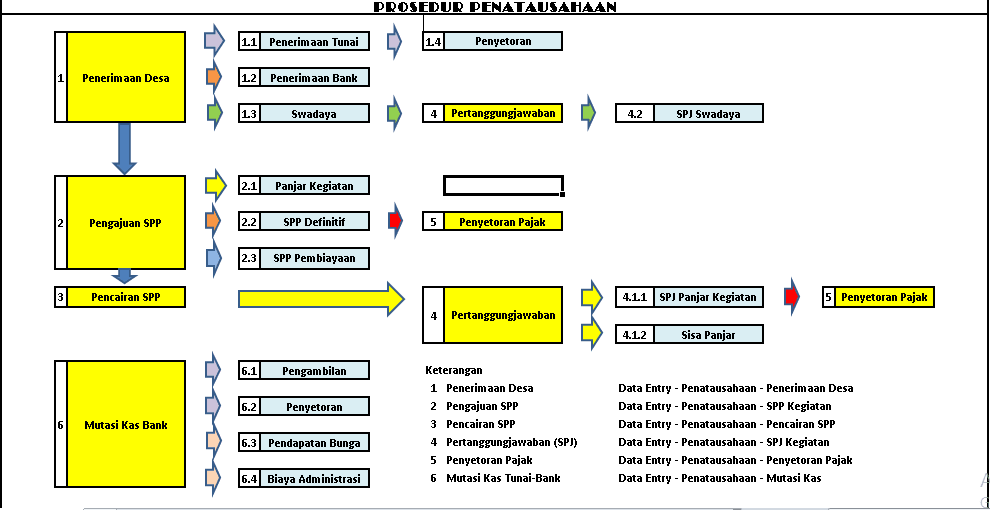 PROSEDUR PENATAUSAHAAN

1 Penerimaan Desa

1.1 Penerimaan Tunai

1.4 Penyetoran

1.2 Penerimaan Bank

1.3 Swadaya

4 Pertanggungjawaban

4.2 SPJ Swadaya

2 Pengajuan SPP

2.1 Panjar Kegiatan

2.2 SPP Definitif

5 Penyetoran Pajak

2.3 SPP Pembiayaan

3 Pencairan SPP

4 Pertanggungjawaban

4.1.1 SPJ Panjar Kegiatan

5 Penyetoran Pajak

4.1.2 Sisa Panjar

6 Mutasi Kas Bank

6.1 Pengambilan

6.2 Penyetoran

6.3 Pendapatan Bunga

6.4 Biaya Administrasi

Keterangan

| | | |
|---|---|---|
| 1 | Penerimaan Desa | Data Entry - Penatausahaan - Penerimaan Desa |
| 2 | Pengajuan SPP | Data Entry - Penatausahaan - SPP Kegiatan |
| 3 | Pencairan SPP | Data Entry - Penatausahaan - Pencairan SPP |
| 4 | Pertanggungjawaban (SPJ) | Data Entry - Penatausahaan - SPJ Kegiatan |
| 5 | Penyetoran Pajak | Data Entry - Penatausahaan - Penyetoran Pajak |
| 6 | Mutasi Kas Tunai-Bank | Data Entry - Penatausahaan - Mutasi Kas |